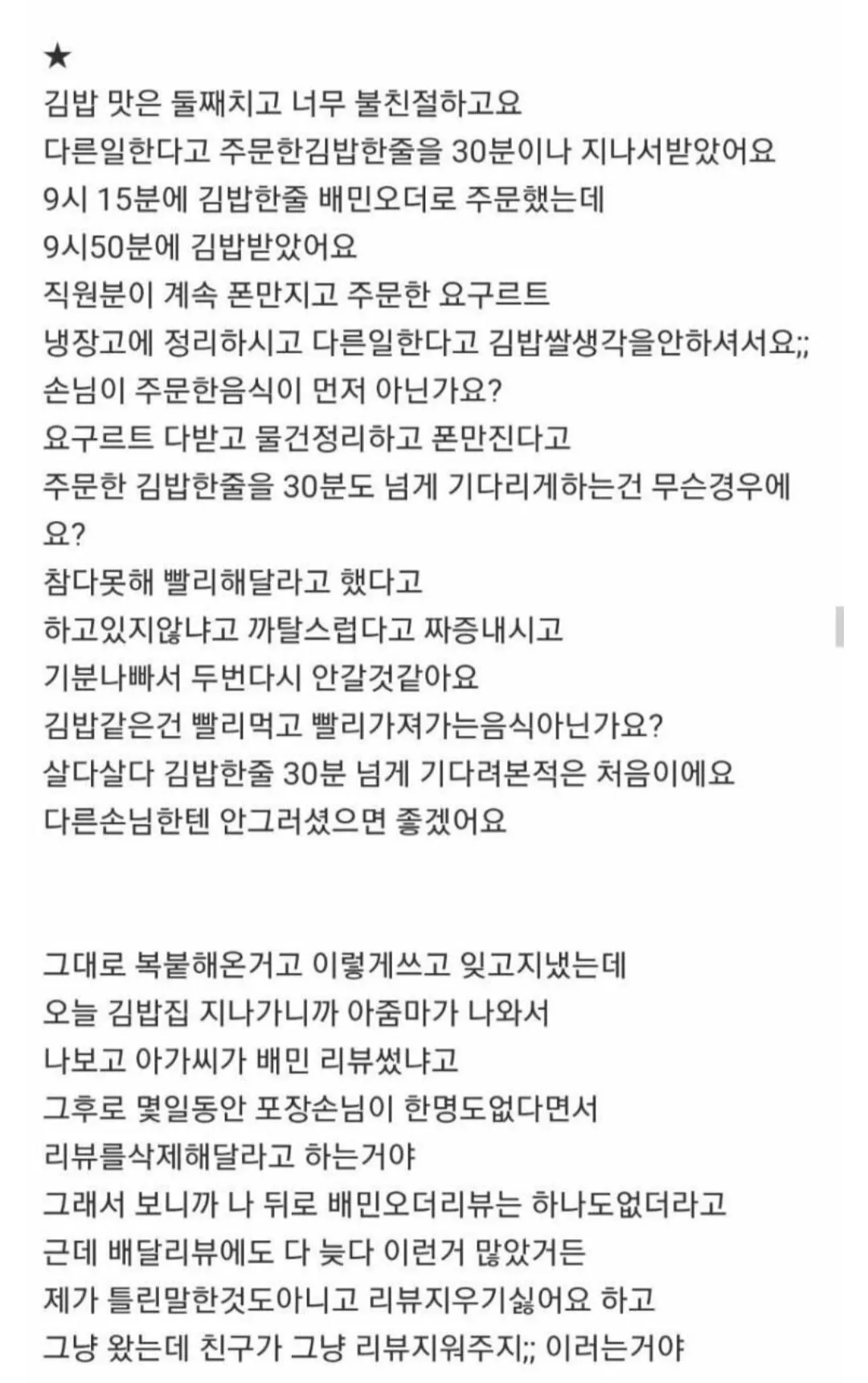 ★
김밥 맛은 둘째치고 너무 불친절하고요
다른일한다고 주문한김밥한줄을 30분이나 지나서받았어요
9시 15분에 김밥한줄 배민오더로 주문했는데
9시50분에 김밥받았어요
직원분이 계속 폰만지고 주문한 요구르트
냉장고에 정리하시고 다른일한다고 김밥쌀생각을안하셔서요;;
손님이 주문한음식이 먼저 아닌가요?
요구르트 다받고 물건정리하고 폰만진다고
주문한 김밥한줄을 30분도 넘게 기다리게하는건 무슨경우에요?
참다못해 빨리해달라고 했다고
하고있지않냐고 까탈스럽다고 짜증내시고
기분나빠서 두번다시 안갈것같아요
김밥같은건 빨리먹고 빨리가져가는음식아닌가요?
살다살다 김밥한줄 30분 넘게 기다려본적은 처음이에요
다른손님한텐 안그러셨으면 좋겠어요

그대로 복붙해온거고 이렇게쓰고 잊고지냈는데
오늘 김밥집 지나가니까 아줌마가 나와서
나보고 아가씨가 배민 리뷰썼냐고
그후로 몇일동안 포장손님이 한명도없다면서
리뷰를삭제해달라고 하는거야
그래서 보니까 나 뒤로 배민오더리뷰는 하나도없더라고
근데 배달리뷰에도 다 늦다 이런거 많았거든
제가 틀린말한것도아니고 리뷰지우기싫어요 하고
그냥 왔는데 친구가 그냥 리뷰지워주지;; 이러는거야